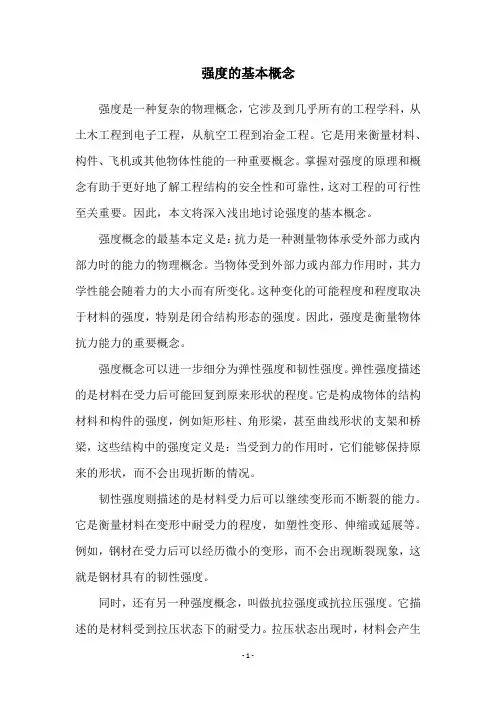 强度的基本概念

强度是一种复杂的物理概念，它涉及到几乎所有的工程学科，从土木工程到电子工程，从航空工程到冶金工程。它是用来衡量材料、构件、飞机或其他物体性能的一种重要概念。掌握对强度的原理和概念有助于更好地了解工程结构的安全性和可靠性，这对工程的可行性至关重要。因此，本文将深入浅出地讨论强度的基本概念。

强度概念的最基本定义是：抗力是一种测量物体承受外部力或内部力时的能力的物理概念。当物体受到外部力或内部力作用时，其力学性能会随着力的大小而有所变化。这种变化的可能程度和程度取决于材料的强度，特别是闭合结构形态的强度。因此，强度是衡量物体抗力能力的重要概念。

强度概念可以进一步细分为弹性强度和韧性强度。弹性强度描述的是材料在受力后可能回复到原来形状的程度。它是构成物体的结构材料和构件的强度，例如矩形柱、角形梁，甚至曲线形状的支架和桥梁，这些结构中的强度定义是：当受到力的作用时，它们能够保持原来的形状，而不会出现折断的情况。

韧性强度则描述的是材料受力后可以继续变形而不断裂的能力。它是衡量材料在变形中耐受力的程度，如塑性变形、伸缩或延展等。例如，钢材在受力后可以经历微小的变形，而不会出现断裂现象，这就是钢材具有的韧性强度。

同时，还有另一种强度概念，叫做抗拉强度或抗拉压强度。它描述的是材料受到拉压状态下的耐受力。拉压状态出现时，材料会产生

- 1 -